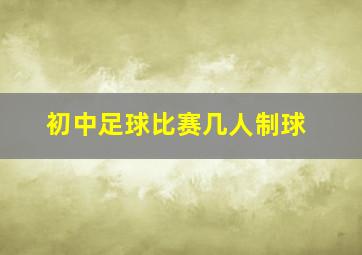 初中足球比赛几人制球